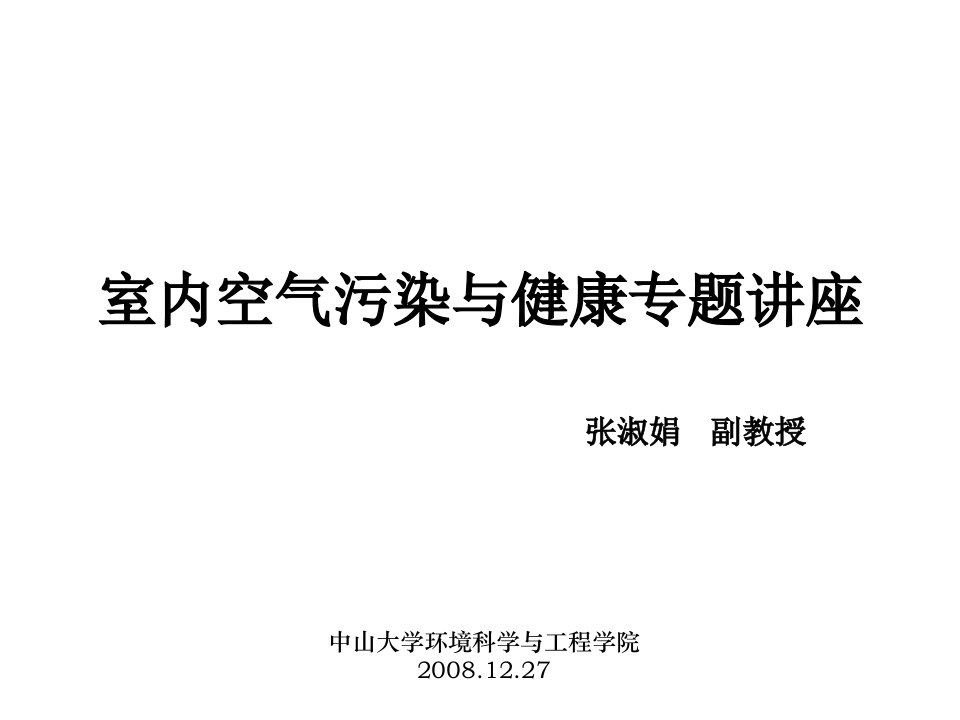 室内空气污染与健康专题讲座

张淑娟　副教授

中山大学环境科学与工程学院
2008.12.27